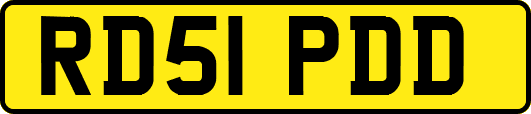 RD51 PDD